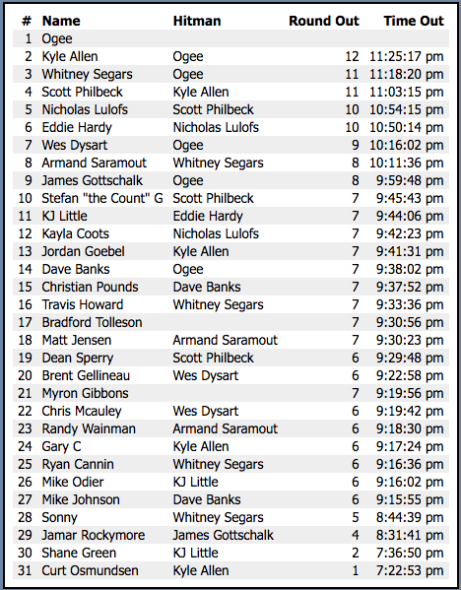 | # | Name | Hitman | Round Out | Time Out |
|---|---|---|---|---|
| 1 | Ogee | | | |
| 2 | Kyle Allen | Ogee | 12 | 11:25:17 pm |
| 3 | Whitney Segars | Ogee | 11 | 11:18:20 pm |
| 4 | Scott Philbeck | Kyle Allen | 11 | 11:03:15 pm |
| 5 | Nicholas Lulofs | Scott Philbeck | 10 | 10:54:15 pm |
| 6 | Eddie Hardy | Nicholas Lulofs | 10 | 10:50:14 pm |
| 7 | Wes Dysart | Ogee | 9 | 10:16:02 pm |
| 8 | Armand Saramout | Whitney Segars | 8 | 10:11:36 pm |
| 9 | James Gottschalk | Ogee | 8 | 9:59:48 pm |
| 10 | Stefan "the Count" G | Scott Philbeck | 7 | 9:45:43 pm |
| 11 | KJ Little | Eddie Hardy | 7 | 9:44:06 pm |
| 12 | Kayla Coots | Nicholas Lulofs | 7 | 9:42:23 pm |
| 13 | Jordan Goebel | Kyle Allen | 7 | 9:41:31 pm |
| 14 | Dave Banks | Ogee | 7 | 9:38:02 pm |
| 15 | Christian Pounds | Dave Banks | 7 | 9:37:52 pm |
| 16 | Travis Howard | Whitney Segars | 7 | 9:33:36 pm |
| 17 | Bradford Tolleson | | 7 | 9:30:56 pm |
| 18 | Matt Jensen | Armand Saramout | 7 | 9:30:23 pm |
| 19 | Dean Sperry | Scott Philbeck | 6 | 9:29:48 pm |
| 20 | Brent Gellineau | Wes Dysart | 6 | 9:22:58 pm |
| 21 | Myron Gibbons | | 7 | 9:19:56 pm |
| 22 | Chris Mcauley | Wes Dysart | 6 | 9:19:42 pm |
| 23 | Randy Wainman | Armand Saramout | 6 | 9:18:30 pm |
| 24 | Gary C | Kyle Allen | 6 | 9:17:24 pm |
| 25 | Ryan Cannin | Whitney Segars | 6 | 9:16:36 pm |
| 26 | Mike Odier | KJ Little | 6 | 9:16:02 pm |
| 27 | Mike Johnson | Dave Banks | 6 | 9:15:55 pm |
| 28 | Sonny | Whitney Segars | 5 | 8:44:39 pm |
| 29 | Jamar Rockymore | James Gottschalk | 4 | 8:31:41 pm |
| 30 | Shane Green | KJ Little | 2 | 7:36:50 pm |
| 31 | Curt Osmundsen | Kyle Allen | 1 | 7:22:53 pm |